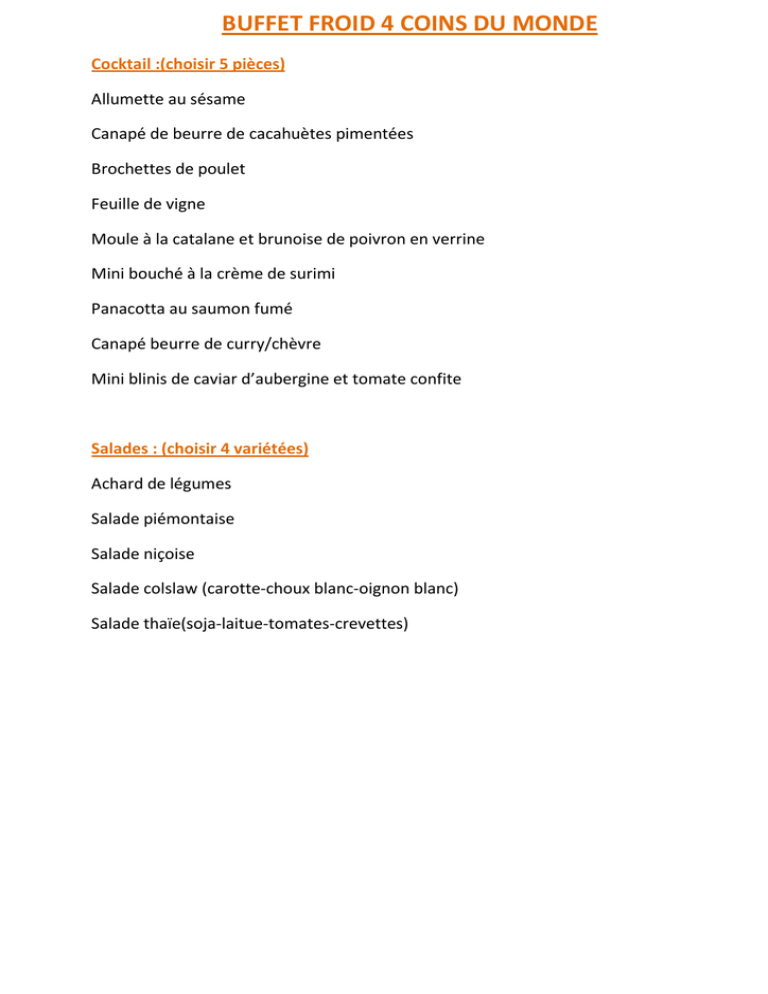 BUFFET FROID 4 COINS DU MONDE

Cocktail :(choisir 5 pièces)

Allumette au sésame

Canapé de beurre de cacahuètes pimentées

Brochettes de poulet

Feuille de vigne

Moule à la catalane et brunoise de poivron en verrine

Mini bouché à la crème de surimi

Panacotta au saumon fumé

Canapé beurre de curry/chèvre

Mini blinis de caviar d'aubergine et tomate confite

Salades : (choisir 4 variétées)

Achard de légumes

Salade piémontaise

Salade niçoise

Salade colslaw (carotte-choux blanc-oignon blanc)

Salade thaïe(soja-laitue-tomates-crevettes)